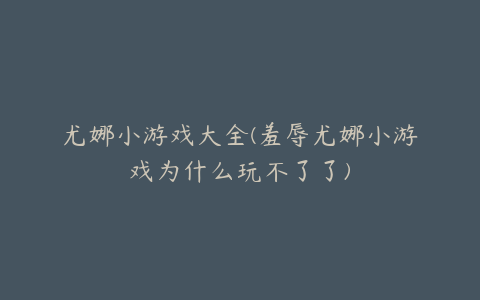 尤娜小游戏大全(羞辱尤娜小游戏为什么玩不了了)